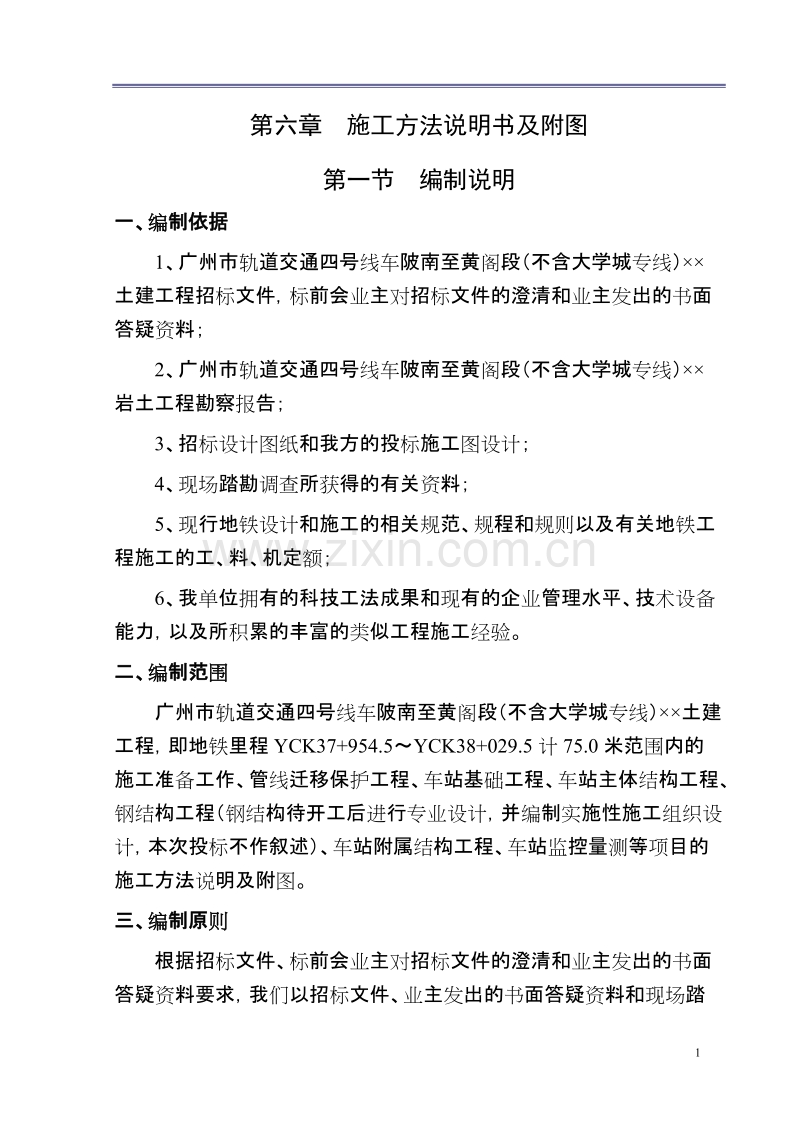 第六章　施工方法说明书及附图

第一节　编制说明

一、编制依据

1、广州市轨道交通四号线车陂南至黄阁段（不含大学城专线）××土建工程招标文件，标前会业主对招标文件的澄清和业主发出的书面答疑资料；

2、广州市轨道交通四号线车陂南至黄阁段（不含大学城专线）××岩土工程勘察报告；

3、招标设计图纸和我方的投标施工图设计；

4、现场踏勘调查所获得的有关资料；

5、现行地铁设计和施工的相关规范、规程和规则以及有关地铁工程施工的工、料、机定额；

6、我单位拥有的科技工法成果和现有的企业管理水平、技术设备能力，以及所积累的丰富的类似工程施工经验。

二、编制范围

广州市轨道交通四号线车陂南至黄阁段（不含大学城专线）××土建工程，即地铁里程 YCK37+954.5～YCK38+029.5 计 75.0 米范围内的施工准备工作、管线迁移保护工程、车站基础工程、车站主体结构工程、钢结构工程（钢结构待开工后进行专业设计，并编制实施性施工组织设计，本次投标不作叙述）、车站附属结构工程、车站监控量测等项目的施工方法说明及附图。

三、编制原则

根据招标文件、标前会业主对招标文件的澄清和业主发出的书面答疑资料要求，我们以招标文件、业主发出的书面答疑资料和现场踏

www.zixin.com.cn

1